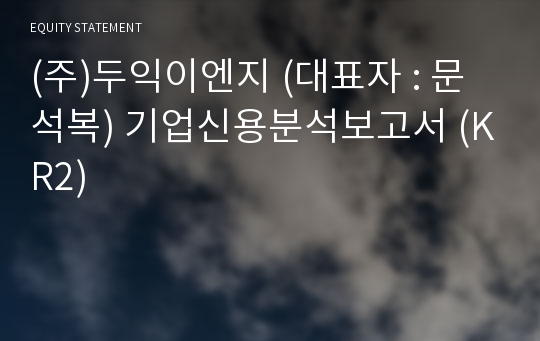 EQUITY STATEMENT

(주)두익이엔지 (대표자 : 문석복) 기업신용분석보고서 (KR2)